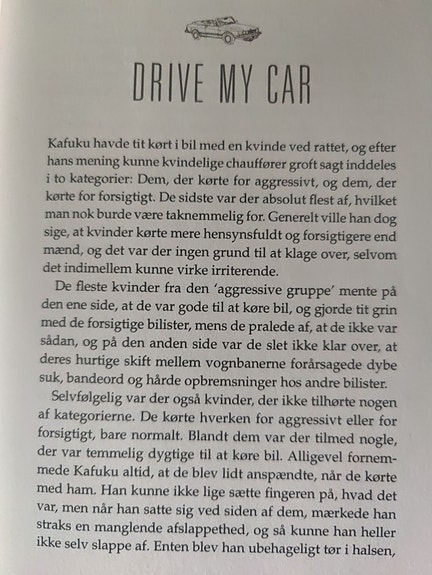 DRIVE MY CAR

Kafuku havde tit kørt i bil med en kvinde ved rattet, og efter hans mening kunne kvindelige chauffører groft sagt inddeles i to kategorier: Dem, der kørte for aggressivt, og dem, der kørte for forsigtigt. De sidste var der absolut flest af, hvilket man nok burde være taknemmelig for. Generelt ville han dog sige, at kvinder kørte mere hensynsfuldt og forsigtigere end mænd, og det var der ingen grund til at klage over, selvom det indimellem kunne virke irriterende.

De fleste kvinder fra den 'aggressive gruppe' mente på den ene side, at de var gode til at køre bil, og gjorde tit grin med de forsigtige bilister, mens de pralede af, at de ikke var sådan, og på den anden side var de slet ikke klar over, at deres hurtige skift mellem vognbanerne forårsagede dybe suk, bandeord og hårde opbremsninger hos andre bilister.

Selvfølgelig var der også kvinder, der ikke tilhørte nogen af kategorierne. De kørte hverken for aggressivt eller for forsigtigt, bare normalt. Blandt dem var der tilmed nogle, der var temmelig dygtige til at køre bil. Alligevel fornemmede Kafuku altid, at de blev lidt anspændte, når de kørte med ham. Han kunne ikke lige sætte fingeren på, hvad det var, men når han satte sig ved siden af dem, mærkede han straks en manglende afslappethed, og så kunne han heller ikke selv slappe af. Enten blev han ubehageligt tør i halsen,